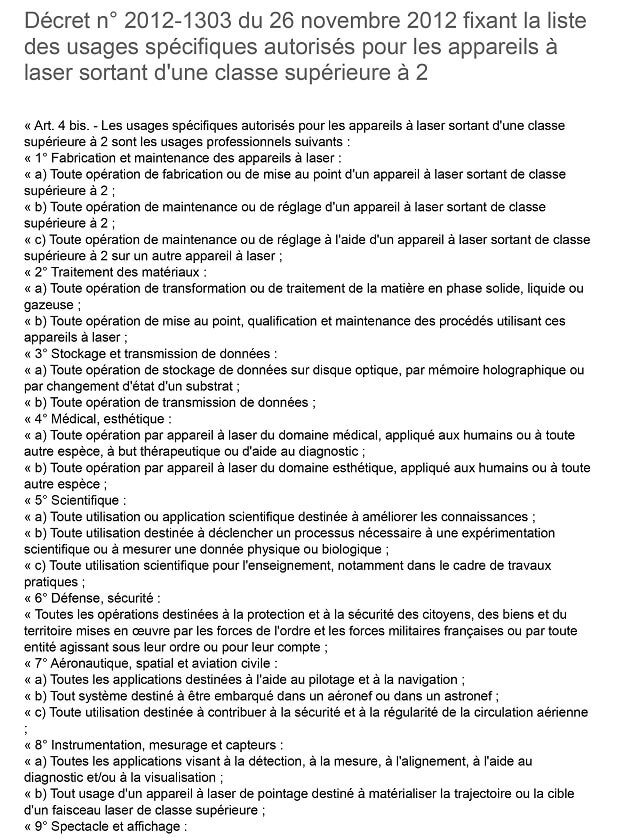 Décret n° 2012-1303 du 26 novembre 2012 fixant la liste des usages spécifiques autorisés pour les appareils à laser sortant d'une classe supérieure à 2

« Art. 4 bis. - Les usages spécifiques autorisés pour les appareils à laser sortant d'une classe supérieure à 2 sont les usages professionnels suivants :
« 1° Fabrication et maintenance des appareils à laser :
« a) Toute opération de fabrication ou de mise au point d'un appareil à laser sortant de classe supérieure à 2 ;
« b) Toute opération de maintenance ou de réglage d'un appareil à laser sortant de classe supérieure à 2 ;
« c) Toute opération de maintenance ou de réglage à l'aide d'un appareil à laser sortant de classe supérieure à 2 sur un autre appareil à laser ;
« 2° Traitement des matériaux :
« a) Toute opération de transformation ou de traitement de la matière en phase solide, liquide ou gazeuse ;
« b) Toute opération de mise au point, qualification et maintenance des procédés utilisant ces appareils à laser ;
« 3° Stockage et transmission de données :
« a) Toute opération de stockage de données sur disque optique, par mémoire holographique ou par changement d'état d'un substrat ;
« b) Toute opération de transmission de données ;
« 4° Médical, esthétique :
« a) Toute opération par appareil à laser du domaine médical, appliqué aux humains ou à toute autre espèce, à but thérapeutique ou d'aide au diagnostic ;
« b) Toute opération par appareil à laser du domaine esthétique, appliqué aux humains ou à toute autre espèce ;
« 5° Scientifique :
« a) Toute utilisation ou application scientifique destinée à améliorer les connaissances ;
« b) Toute utilisation destinée à déclencher un processus nécessaire à une expérimentation scientifique ou à mesurer une donnée physique ou biologique ;
« c) Toute utilisation scientifique pour l'enseignement, notamment dans le cadre de travaux pratiques ;
« 6° Défense, sécurité :
« Toutes les opérations destinées à la protection et à la sécurité des citoyens, des biens et du territoire mises en œuvre par les forces de l'ordre et les forces militaires françaises ou par toute entité agissant sous leur ordre ou pour leur compte ;
« 7° Aéronautique, spatial et aviation civile :
« a) Toutes les applications destinées à l'aide au pilotage et à la navigation ;
« b) Tout système destiné à être embarqué dans un aéronef ou dans un astronef ;
« c) Toute utilisation destinée à contribuer à la sécurité et à la régularité de la circulation aérienne ;
« 8° Instrumentation, mesurage et capteurs :
« a) Toutes les applications visant à la détection, à la mesure, à l'alignement, à l'aide au diagnostic et/ou à la visualisation ;
« b) Tout usage d'un appareil à laser de pointage destiné à matérialiser la trajectoire ou la cible d'un faisceau laser de classe supérieure ;
« 9° Spectacle et affichage :